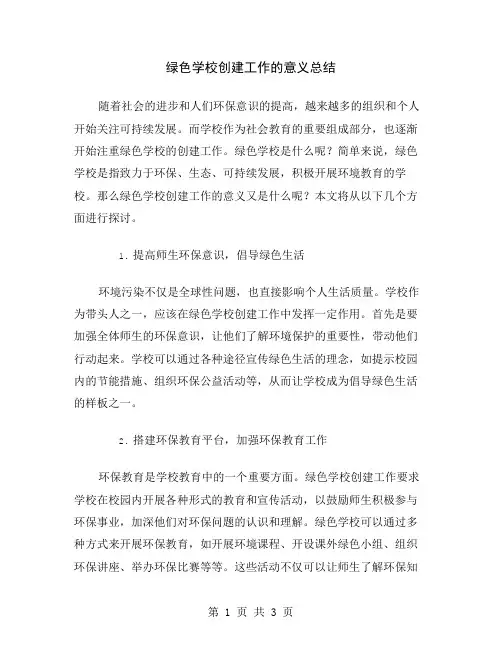 绿色学校创建工作的意义总结

随着社会的进步和人们环保意识的提高，越来越多的组织和个人开始关注可持续发展。而学校作为社会教育的重要组成部分，也逐渐开始注重绿色学校的创建工作。绿色学校是什么呢？简单来说，绿色学校是指致力于环保、生态、可持续发展，积极开展环境教育的学校。那么绿色学校创建工作的意义又是什么呢？本文将从以下几个方面进行探讨。

1. 提高师生环保意识，倡导绿色生活

环境污染不仅是全球性问题，也直接影响个人生活质量。学校作为带头人之一，应该在绿色学校创建工作中发挥一定作用。首先是要加强全体师生的环保意识，让他们了解环境保护的重要性，带动他们行动起来。学校可以通过各种途径宣传绿色生活的理念，如提示校园内的节能措施、组织环保公益活动等，从而让学校成为倡导绿色生活的样板之一。

2. 搭建环保教育平台，加强环保教育工作

环保教育是学校教育中的一个重要方面。绿色学校创建工作要求学校在校园内开展各种形式的教育和宣传活动，以鼓励师生积极参与环保事业，加深他们对环保问题的认识和理解。绿色学校可以通过多种方式来开展环保教育，如开展环境课程、开设课外绿色小组、组织环保讲座、举办环保比赛等等。这些活动不仅可以让师生了解环保知

第 1 页 共 3 页